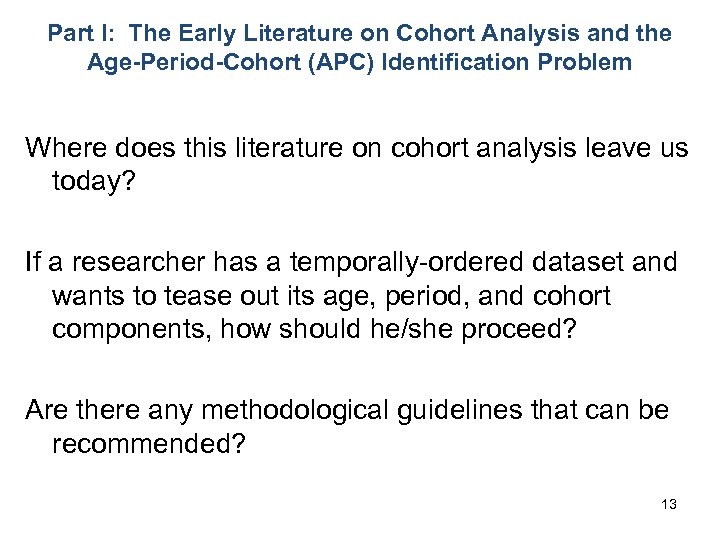 Part I: The Early Literature on Cohort Analysis and the Age-Period-Cohort (APC) Identification Problem

Where does this literature on cohort analysis leave us today?

If a researcher has a temporally-ordered dataset and wants to tease out its age, period, and cohort components, how should he/she proceed?

Are there any methodological guidelines that can be recommended?

13